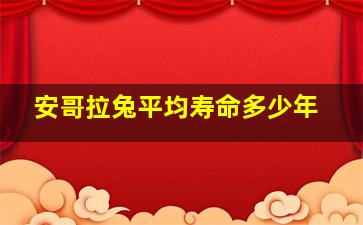 安哥拉兔平均寿命多少年